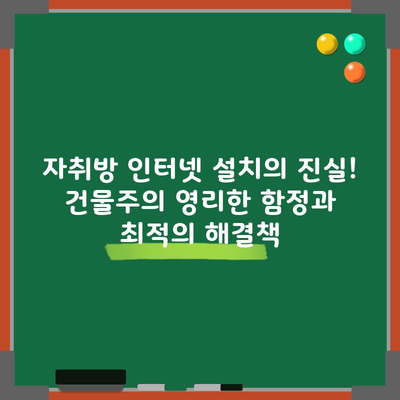 자취방 인터넷 설치의 진실!
건물주의 영리한 함정과
최적의 해결책